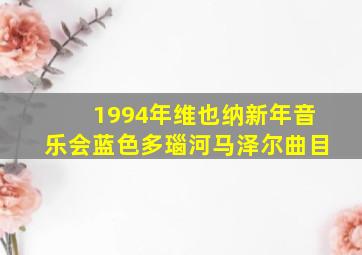 1994年维也纳新年音乐会蓝色多瑙河马泽尔曲目